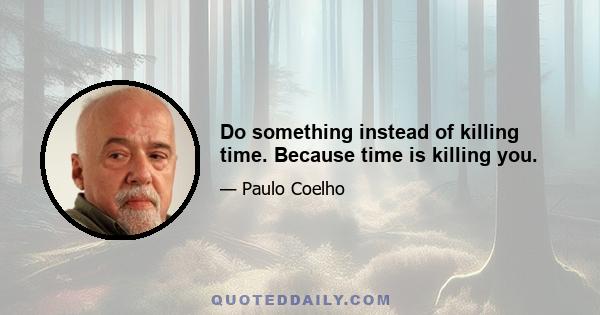 Do something instead of killing time. Because time is killing you.

— Paulo Coelho

QUOTEDDAILY.COM